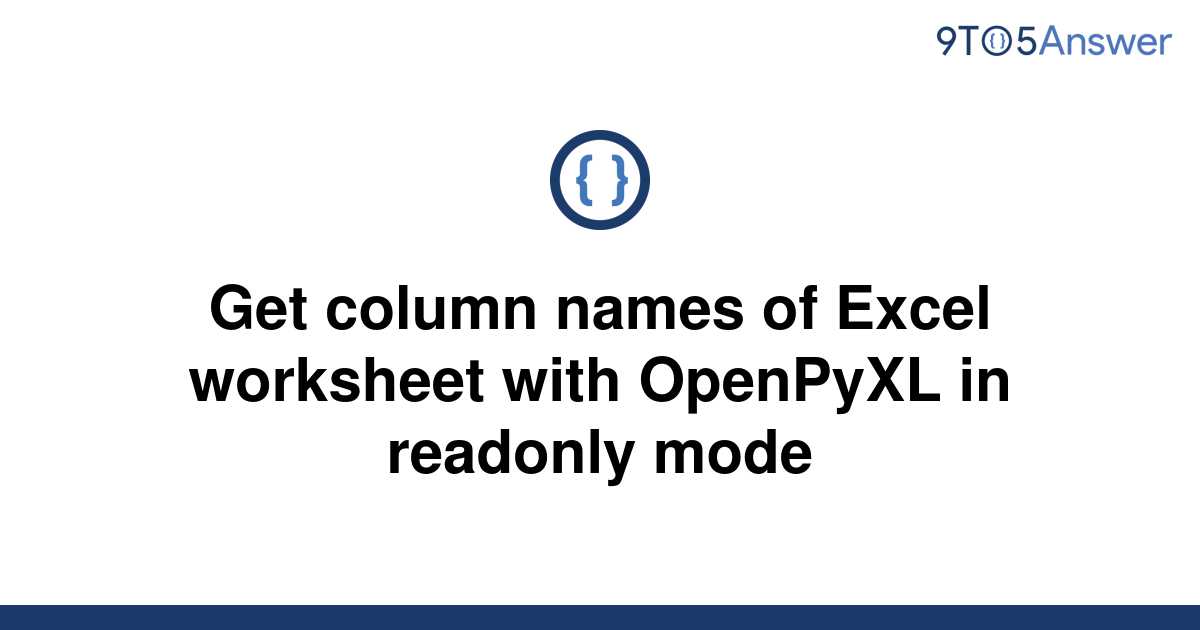 9TO5Answer

{ }

Get column names of Excel worksheet with OpenPyXL in readonly mode